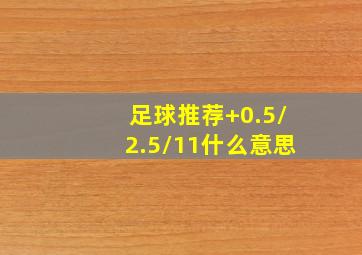 足球推荐+0.5/2.5/11什么意思